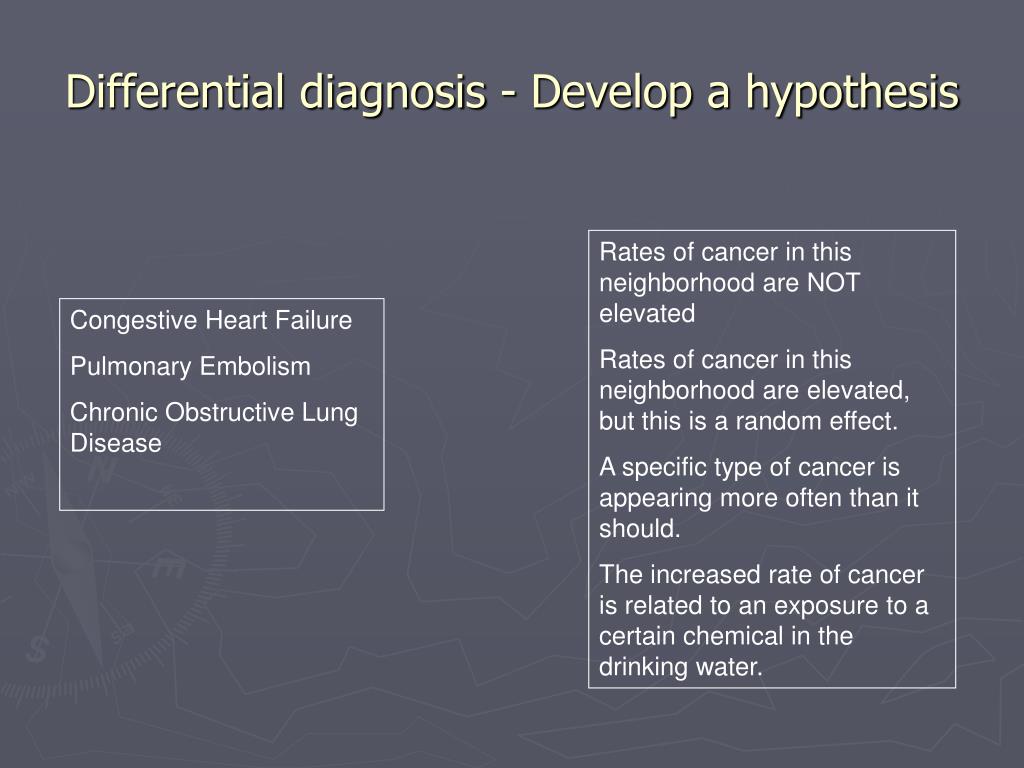 Differential diagnosis - Develop a hypothesis

Congestive Heart Failure

Pulmonary Embolism

Chronic Obstructive Lung Disease

Rates of cancer in this neighborhood are NOT elevated

Rates of cancer in this neighborhood are elevated, but this is a random effect.

A specific type of cancer is appearing more often than it should.

The increased rate of cancer is related to an exposure to a certain chemical in the drinking water.